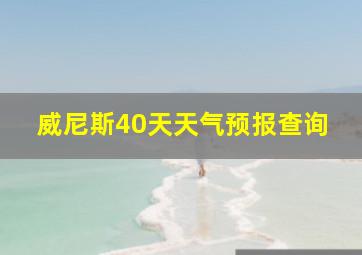 威尼斯40天天气预报查询